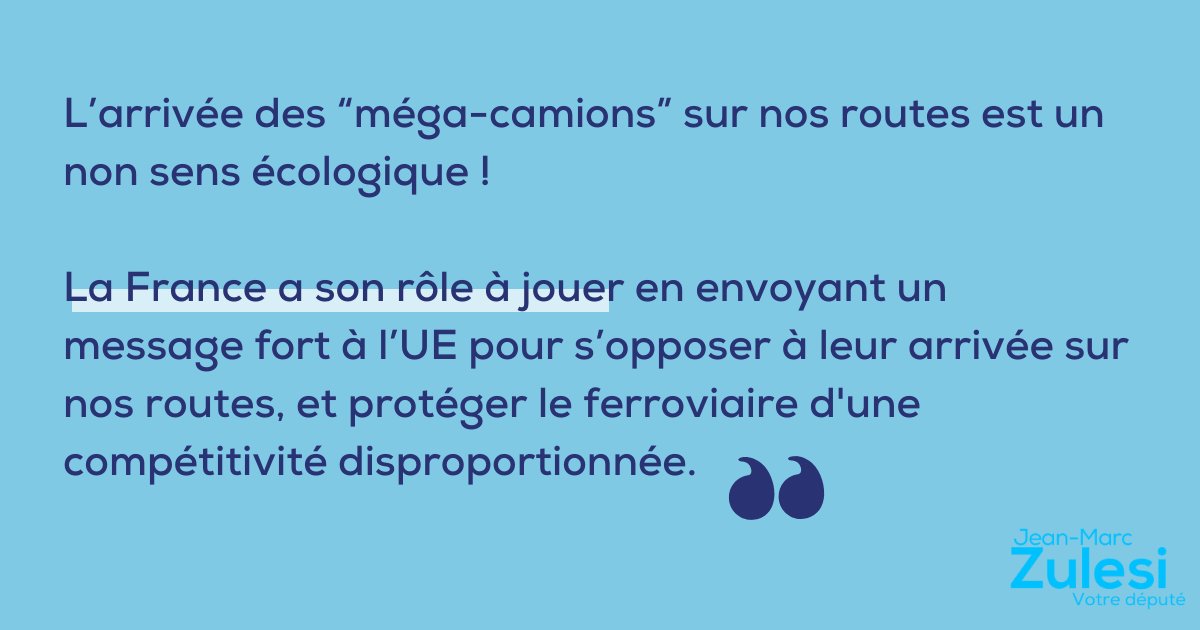 L’arrivée des “méga-camions” sur nos routes est un non sens écologique !

La France a son rôle à jouer en envoyant un message fort à l’UE pour s’opposer à leur arrivée sur nos routes, et protéger le ferroviaire d'une compétitivité disproportionnée.

Jean-Marc
Zulesi
Votre député